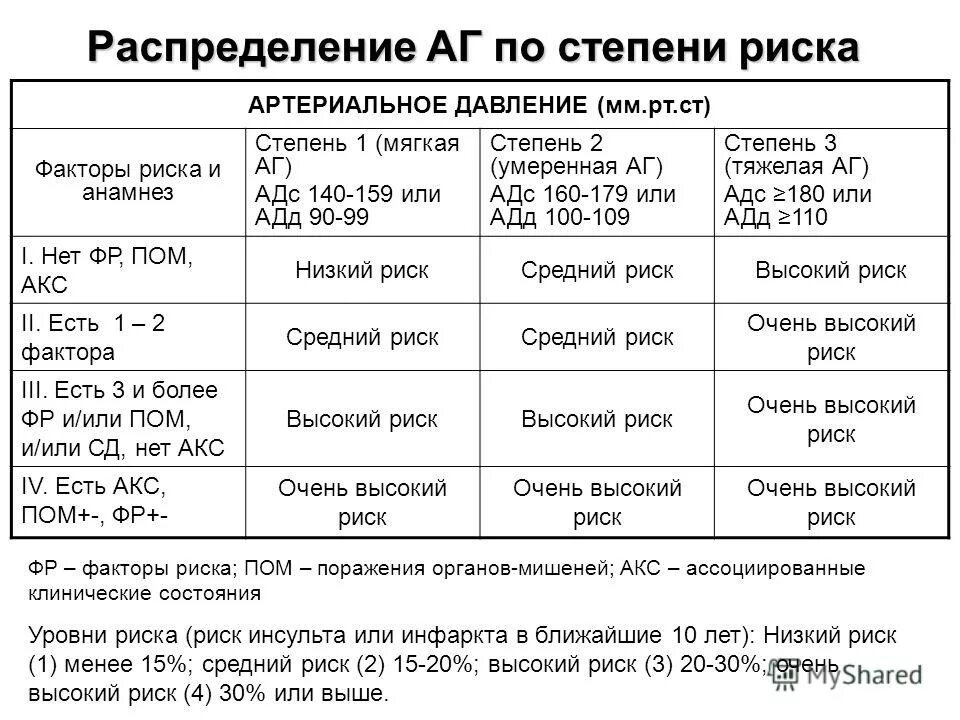 Распределение АГ по степени риска

| АРТЕРИАЛЬНОЕ ДАВЛЕНИЕ (мм.рт.ст) | | | |
|---|---|---|---|
| Факторы риска и анамнез | Степень 1 (мягкая АГ) АДс 140-159 или АДд 90-99 | Степень 2 (умеренная АГ) АДс 160-179 или АДд 100-109 | Степень 3 (тяжелая АГ) Адс ≥180 или АДд ≥110 |
| I. Нет ФР, ПОМ, АКС | Низкий риск | Средний риск | Высокий риск |
| II. Есть 1 – 2 фактора | Средний риск | Средний риск | Очень высокий риск |
| III. Есть 3 и более ФР и/или ПОМ, и/или СД, нет АКС | Высокий риск | Высокий риск | Очень высокий риск |
| IV. Есть АКС, ПОМ+-, ФР+- | Очень высокий риск | Очень высокий риск | Очень высокий риск |

ФР – факторы риска; ПОМ – поражения органов-мишеней; АКС – ассоциированные клинические состояния

Уровни риска (риск инсульта или инфаркта в ближайшие 10 лет): Низкий риск (1) менее 15%; средний риск (2) 15-20%; высокий риск (3) 20-30%; очень высокий риск (4) 30% или выше.

MyShared